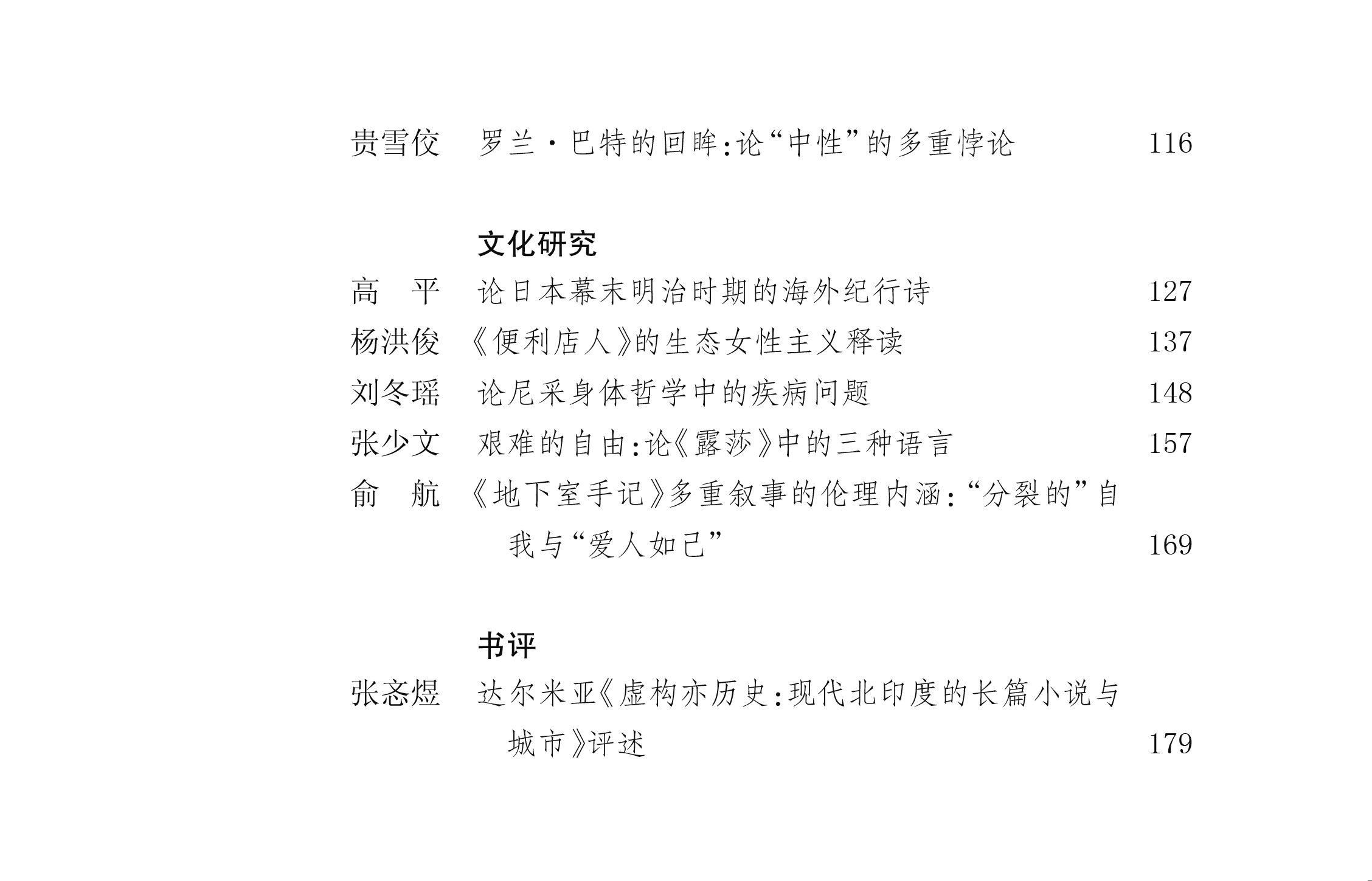 贵雪佼　罗兰·巴特的回眸:论“中性”的多重悖论　116

文化研究

高　平　论日本幕末明治时期的海外纪行诗　127

杨洪俊　《便利店人》的生态女性主义释读　137

刘冬瑶　论尼采身体哲学中的疾病问题　148

张少文　艰难的自由:论《露莎》中的三种语言　157

俞　航　《地下室手记》多重叙事的伦理内涵:“分裂的”自我与“爱人如己”　169

书评

张忞煜　达尔米亚《虚构亦历史:现代北印度的长篇小说与城市》评述　179